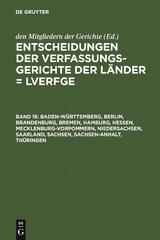 DE GRUYTER

den Mitgliedern der Gerichte (Ed.)

ENTSCHEIDUNGEN DER VERFASSUNGSGERICHTE DER LÄNDER = LVERFGE

BAND 16: BADEN-WÜRTTEMBERG, BERLIN, BRANDENBURG, BREMEN, HAMBURG, HESSEN, MECKLENBURG-VORPOMMERN, NIEDERSACHSEN, SAARLAND, SACHSEN, SACHSEN-ANHALT, THÜRINGEN

DE G